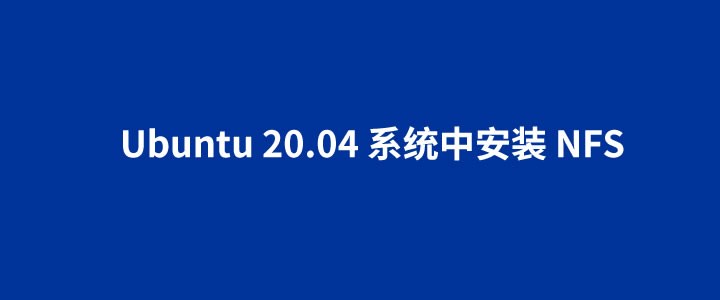 Ubuntu 20.04 系统中安装 NFS